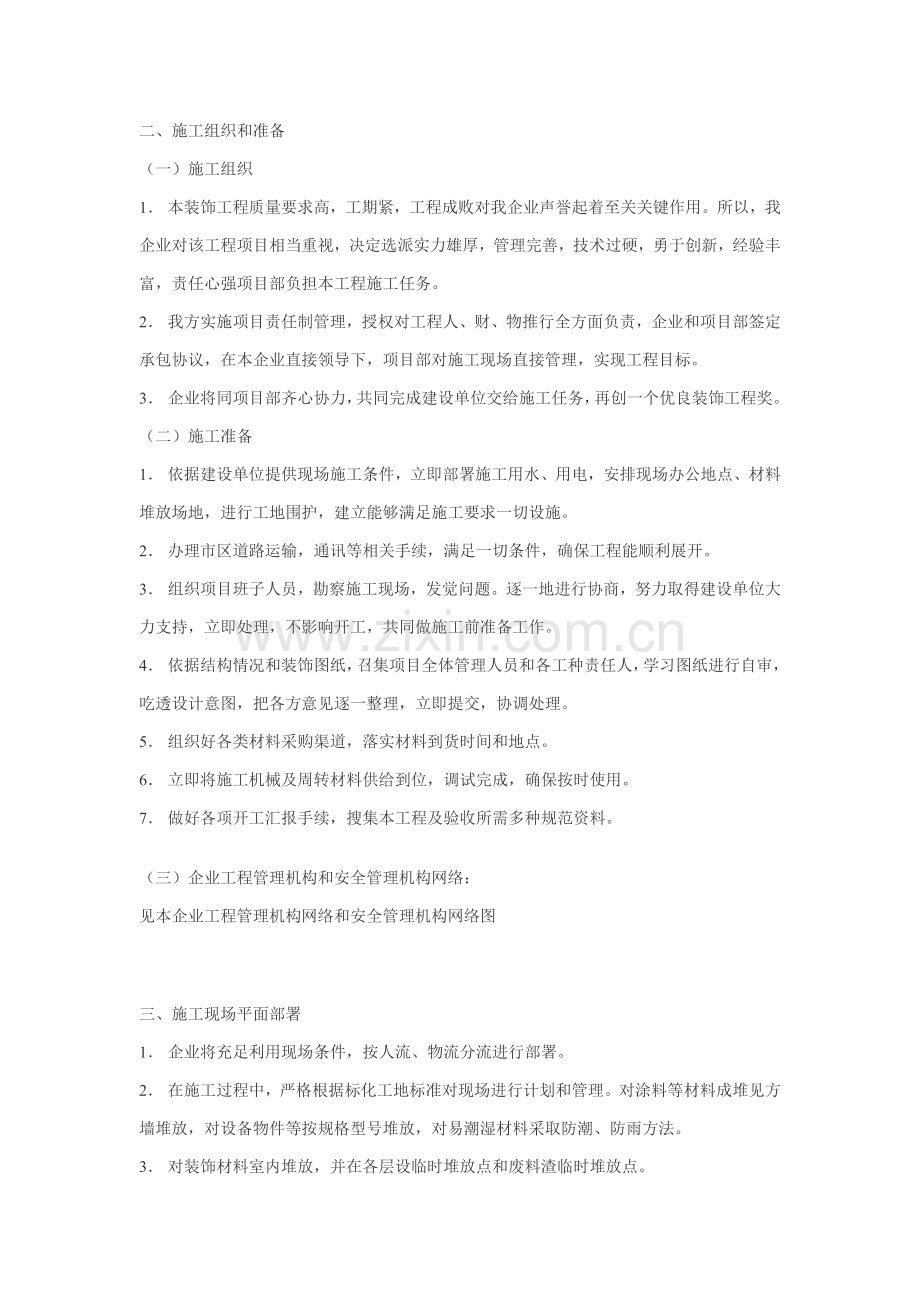 二、施工组织和准备

（一）施工组织

1.本装饰工程质量要求高，工期紧，工程成败对我企业声誉起着至关关键作用。所以，我企业对该工程项目相当重视，决定选派实力雄厚，管理完善，技术过硬，勇于创新，经验丰富，责任心强项目部负担本工程施工任务。

2.我方实施项目责任制管理，授权对工程人、财、物推行全方面负责，企业和项目部签定承包协议，在本企业直接领导下，项目部对施工现场直接管理，实现工程目标。

3.企业将同项目部齐心协力，共同完成建设单位交给施工任务，再创一个优良装饰工程奖。

（二）施工准备

1.依据建设单位提供现场施工条件，立即部署施工用水、用电，安排现场办公地点、材料堆放场地，进行工地围护，建立能够满足施工要求一切设施。

2.办理市区道路运输，通讯等相关手续，满足一切条件，确保工程能顺利展开。

3.组织项目班子人员，勘察施工现场，发觉问题。逐一地进行协商，努力取得建设单位大力支持，立即处理，不影响开工，共同做施工前准备工作。

4.依据结构情况和装饰图纸，召集项目全体管理人员和各工种责任人，学习图纸进行自审，吃透设计意图，把各方意见逐一整理，立即提交，协调处理。

5.组织好各类材料采购渠道，落实材料到货时间和地点。

6.立即将施工机械及周转材料供给到位，调试完成，确保按时使用。

7.做好各项开工汇报手续，搜集本工程及验收所需多种规范资料。

（三）企业工程管理机构和安全管理机构网络：

见本企业工程管理机构网络和安全管理机构网络图

三、施工现场平面部署

1.企业将充足利用现场条件，按人流、物流分流进行部署。

2.在施工过程中，严格根据标化工地标准对现场进行计划和管理。对涂料等材料成堆见方墙堆放，对设备物件等按规格型号堆放，对易潮湿材料采取防潮、防雨方法。

3.对装饰材料室内堆放，并在各层设临时堆放点和废料渣临时堆放点。

www.zixin.com.cn